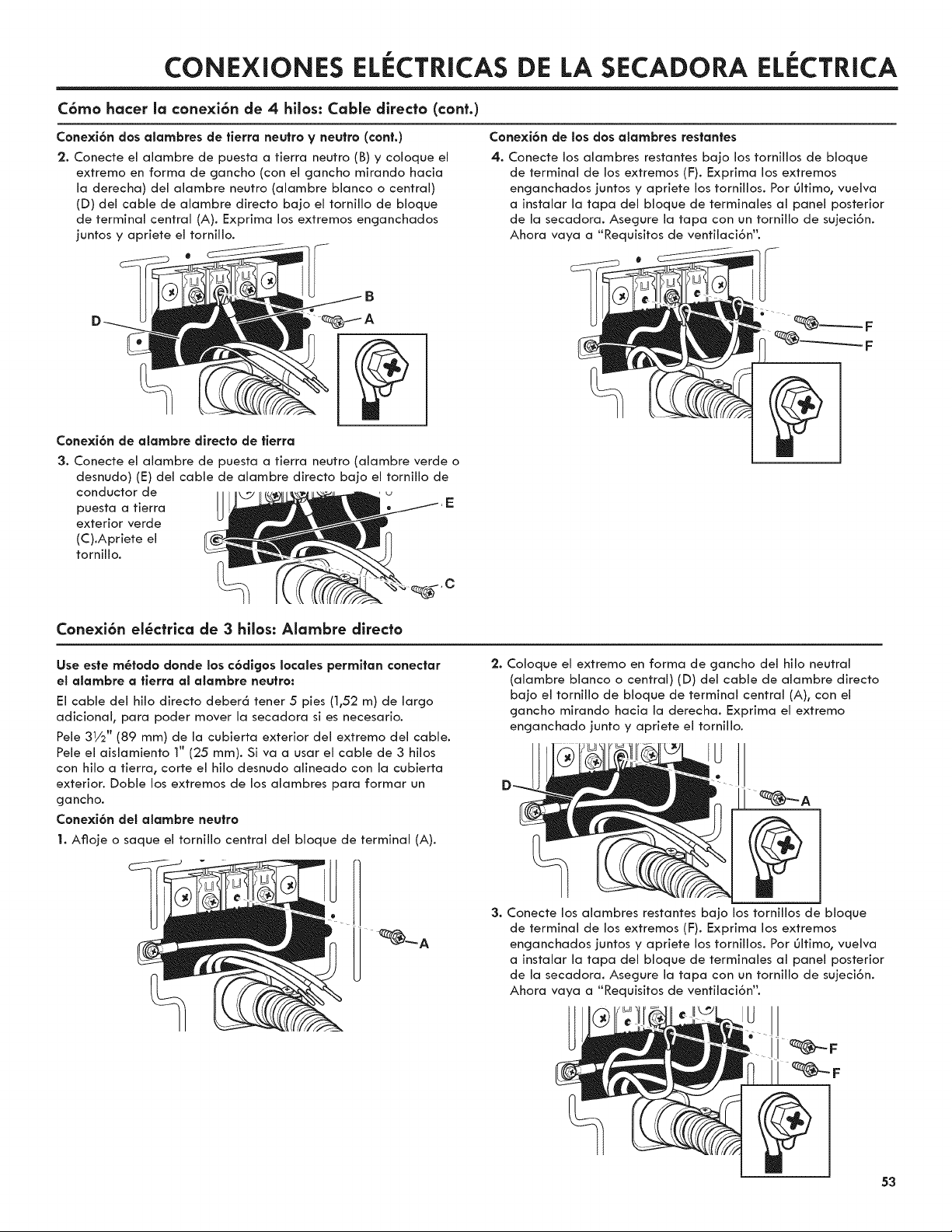 CONEXIONES ELÉCTRICAS DE LA SECADORA ELÉCTRICA

Cómo hacer la conexión de 4 hilos: Cable directo (cont.)

Conexión dos alambres de tierra neutro y neutro (cont.)

2. Conecte el alambre de puesta a tierra neutro (B) y coloque el extremo en forma de gancho (con el gancho mirando hacia la derecha) del alambre neutro (alambre blanco o central) (D) del cable de alambre directo bajo el tornillo de bloque de terminal central (A). Exprima los extremos enganchados juntos y apriete el tornillo.

D B A

Conexión de alambre directo de tierra

3. Conecte el alambre de puesta a tierra neutro (alambre verde o desnudo) (E) del cable de alambre directo bajo el tornillo de conductor de puesta a tierra exterior verde (C).Apriete el tornillo.

E C

Conexión de los dos alambres restantes

4. Conecte los alambres restantes bajo los tornillos de bloque de terminal de los extremos (F). Exprima los extremos enganchados juntos y apriete los tornillos. Por último, vuelva a instalar la tapa del bloque de terminales al panel posterior de la secadora. Asegure la tapa con un tornillo de sujeción. Ahora vaya a "Requisitos de ventilación".

F F

Conexión eléctrica de 3 hilos: Alambre directo

Use este método donde los códigos locales permitan conectar el alambre a tierra al alambre neutro:

El cable del hilo directo deberá tener 5 pies (1,52 m) de largo adicional, para poder mover la secadora si es necesario.

Pele 3½" (89 mm) de la cubierta exterior del extremo del cable. Pele el aislamiento 1" (25 mm). Si va a usar el cable de 3 hilos con hilo a tierra, corte el hilo desnudo alineado con la cubierta exterior. Doble los extremos de los alambres para formar un gancho.

Conexión del alambre neutro

1. Afloje o saque el tornillo central del bloque de terminal (A).

A

2. Coloque el extremo en forma de gancho del hilo neutral (alambre blanco o central) (D) del cable de alambre directo bajo el tornillo de bloque de terminal central (A), con el gancho mirando hacia la derecha. Exprima el extremo enganchado junto y apriete el tornillo.

D A

3. Conecte los alambres restantes bajo los tornillos de bloque de terminal de los extremos (F). Exprima los extremos enganchados juntos y apriete los tornillos. Por último, vuelva a instalar la tapa del bloque de terminales al panel posterior de la secadora. Asegure la tapa con un tornillo de sujeción. Ahora vaya a "Requisitos de ventilación".

F F

53